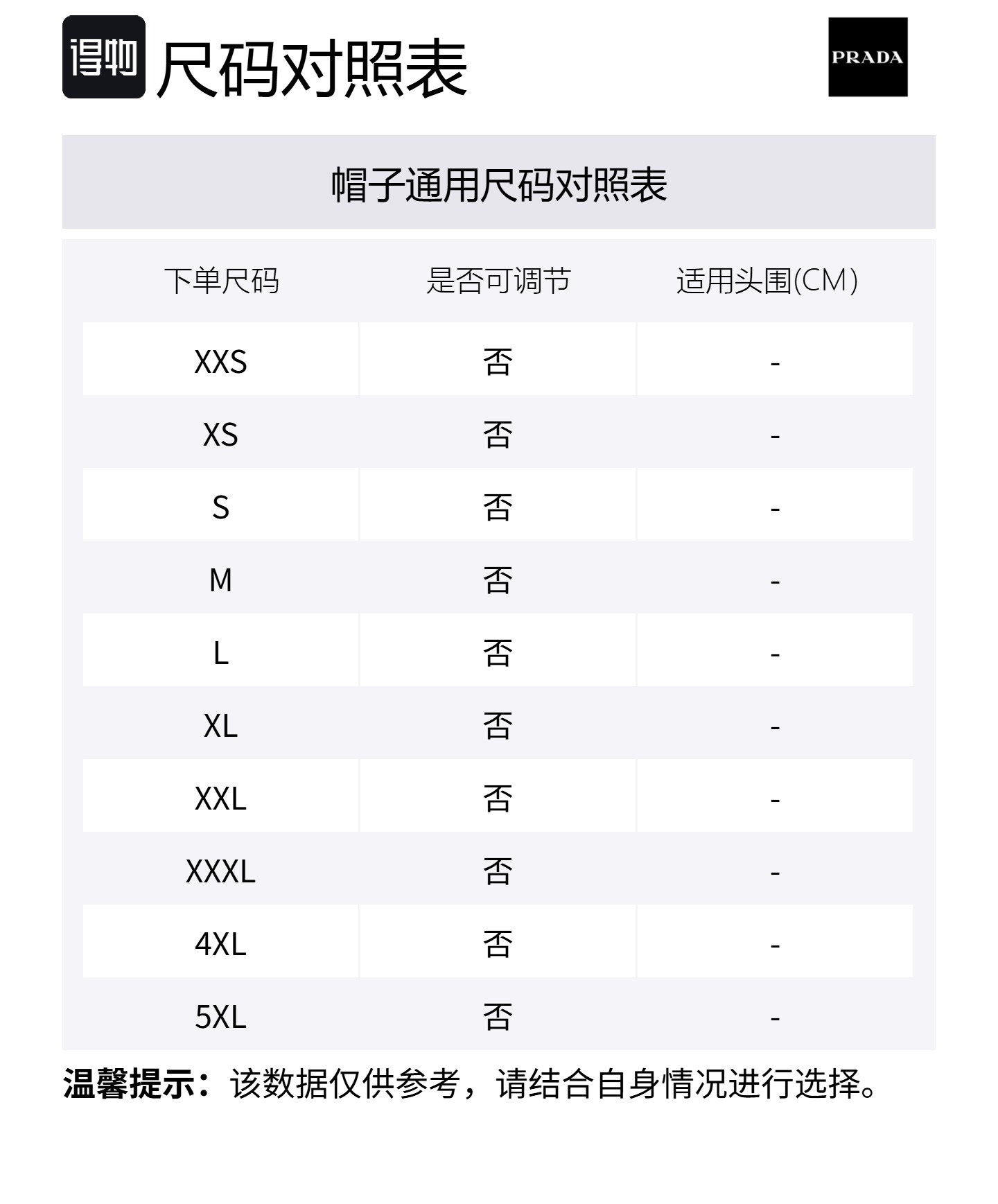 得物 尺码对照表

PRADA

帽子通用尺码对照表

| 下单尺码 | 是否可调节 | 适用头围(CM) |
|---|---|---|
| XXS | 否 | - |
| XS | 否 | - |
| S | 否 | - |
| M | 否 | - |
| L | 否 | - |
| XL | 否 | - |
| XXL | 否 | - |
| XXXL | 否 | - |
| 4XL | 否 | - |
| 5XL | 否 | - |

温馨提示：该数据仅供参考，请结合自身情况进行选择。